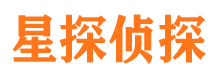 星探侦探